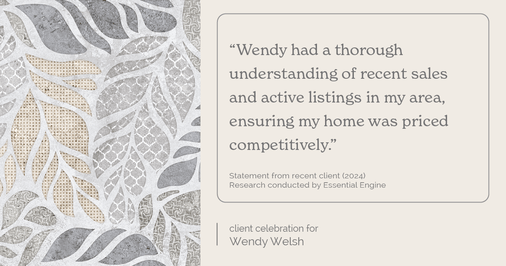 “Wendy had a thorough understanding of recent sales and active listings in my area, ensuring my home was priced competitively.”

Statement from recent client (2024)
Research conducted by Essential Engine

client celebration for
Wendy Welsh